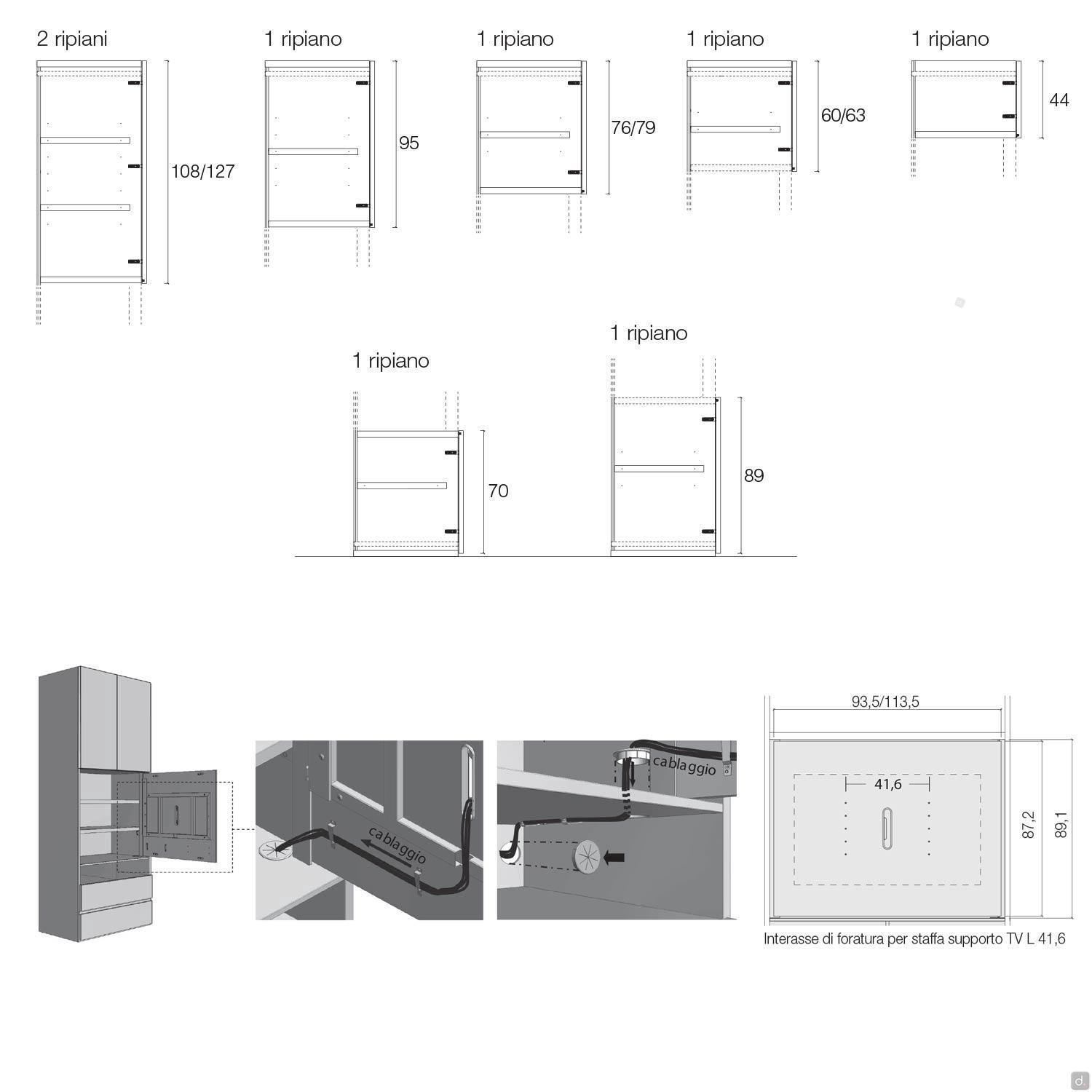 2 ripiani

108/127

1 ripiano

95

1 ripiano

76/79

1 ripiano

60/63

1 ripiano

44

1 ripiano

70

1 ripiano

89

cablaggio

cablaggio

93,5/113,5

41,6

87,2

89,1

Interasse di foratura per staffa supporto TV L 41,6